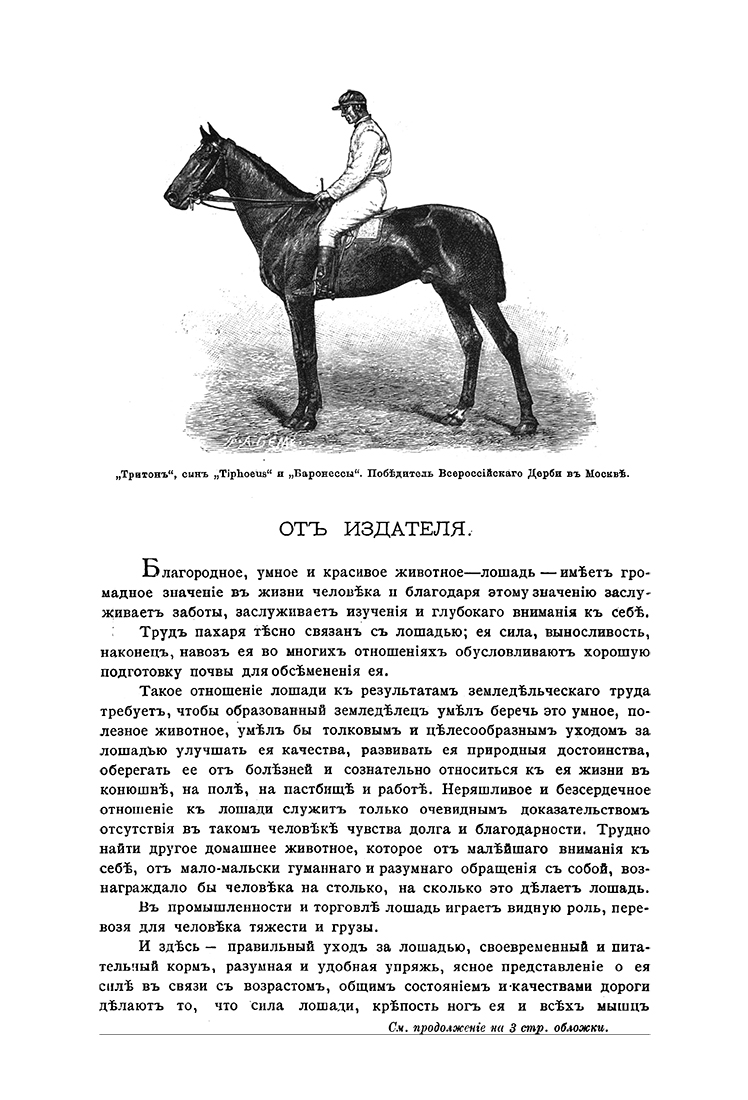 „Тритонъ“, сынъ „Tiphoeus“ и „Баронессы“. Побѣдитель Всероссійскаго Дерби въ Москвѣ.

ОТЪ ИЗДАТЕЛЯ.

Благородное, умное и красивое животное—лошадь — имѣетъ громадное значеніе въ жизни человѣка и благодаря этому значенію заслуживаетъ заботы, заслуживаетъ изученія и глубокаго вниманія къ себѣ.

Трудъ пахаря тѣсно связанъ съ лошадью; ея сила, выносливость, наконецъ, навозъ ея во многихъ отношеніяхъ обусловливаютъ хорошую подготовку почвы для обсѣмененія ея.

Такое отношеніе лошади къ результатамъ земледѣльческаго труда требуетъ, чтобы образованный земледѣлецъ умѣлъ беречь это умное, полезное животное, умѣлъ бы толковымъ и цѣлесообразнымъ уходомъ за лошадью улучшать ея качества, развивать ея природныя достоинства, оберегать ее отъ болѣзней и сознательно относиться къ ея жизни въ конюшнѣ, на полѣ, на пастбищѣ и работѣ. Неряшливое и безсердечное отношеніе къ лошади служитъ только очевиднымъ доказательствомъ отсутствія въ такомъ человѣкѣ чувства долга и благодарности. Трудно найти другое домашнее животное, которое отъ малѣйшаго вниманія къ себѣ, отъ мало-мальски гуманнаго и разумнаго обращенія съ собой, вознаграждало бы человѣка на столько, на сколько это дѣлаетъ лошадь.

Въ промышленности и торговлѣ лошадь играетъ видную роль, перевозя для человѣка тяжести и грузы.

И здѣсь — правильный уходъ за лошадью, своевременный и питательный кормъ, разумная и удобная упряжь, ясное представленіе о ея силѣ въ связи съ возрастомъ, общимъ состояніемъ и качествами дороги дѣлаютъ то, что сила лошади, крѣпость ногъ ея и всѣхъ мышцъ

См. продолженіе на 3 стр. обложки.